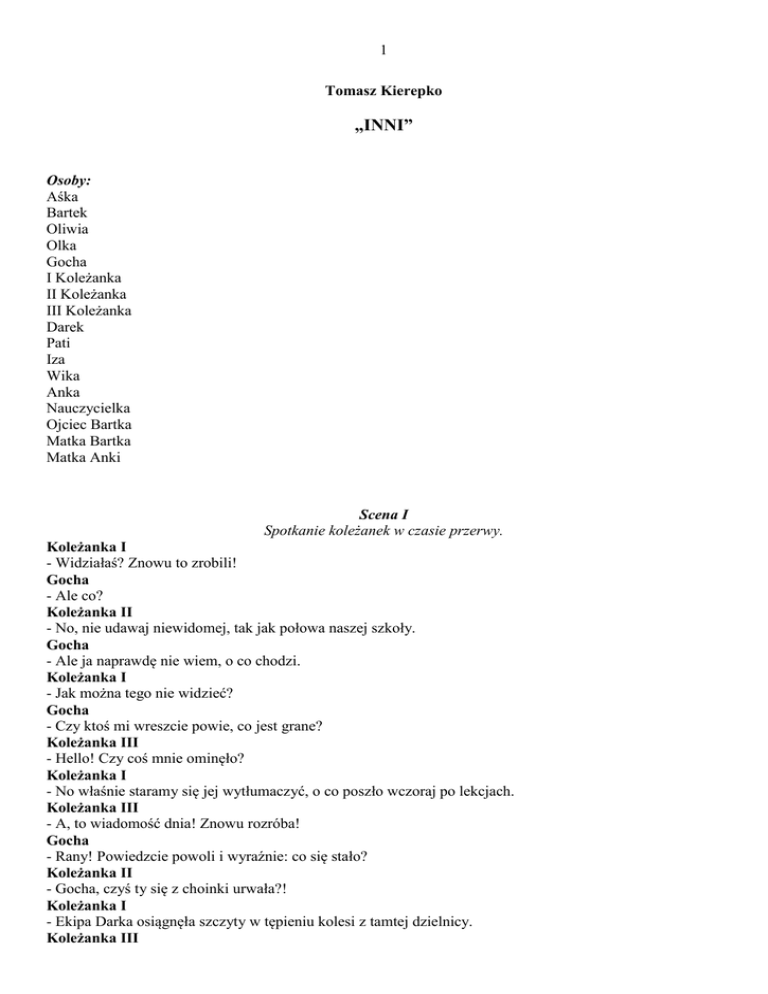 1

Tomasz Kierepko

„INNI”

Osoby:
Aśka
Bartek
Oliwia
Olka
Gocha
I Koleżanka
II Koleżanka
III Koleżanka
Darek
Pati
Iza
Wika
Anka
Nauczycielka
Ojciec Bartka
Matka Bartka
Matka Anki

Scena I
Spotkanie koleżanek w czasie przerwy.

Koleżanka I
- Widziałaś? Znowu to zrobili!
Gocha
- Ale co?
Koleżanka II
- No, nie udawaj niewidomej, tak jak połowa naszej szkoły.
Gocha
- Ale ja naprawdę nie wiem, o co chodzi.
Koleżanka I
- Jak można tego nie widzieć?
Gocha
- Czy ktoś mi wreszcie powie, co jest grane?
Koleżanka III
- Hello! Czy coś mnie ominęło?
Koleżanka I
- No właśnie staramy się jej wytłumaczyć, o co poszło wczoraj po lekcjach.
Koleżanka III
- A, to wiadomość dnia! Znowu rozróba!
Gocha
- Rany! Powiedzcie powoli i wyraźnie: co się stało?
Koleżanka II
- Gocha, czyś ty się z choinki urwała?!
Koleżanka I
- Ekipa Darka osiągnęła szczyty w tępieniu kolesi z tamtej dzielnicy.
Koleżanka III